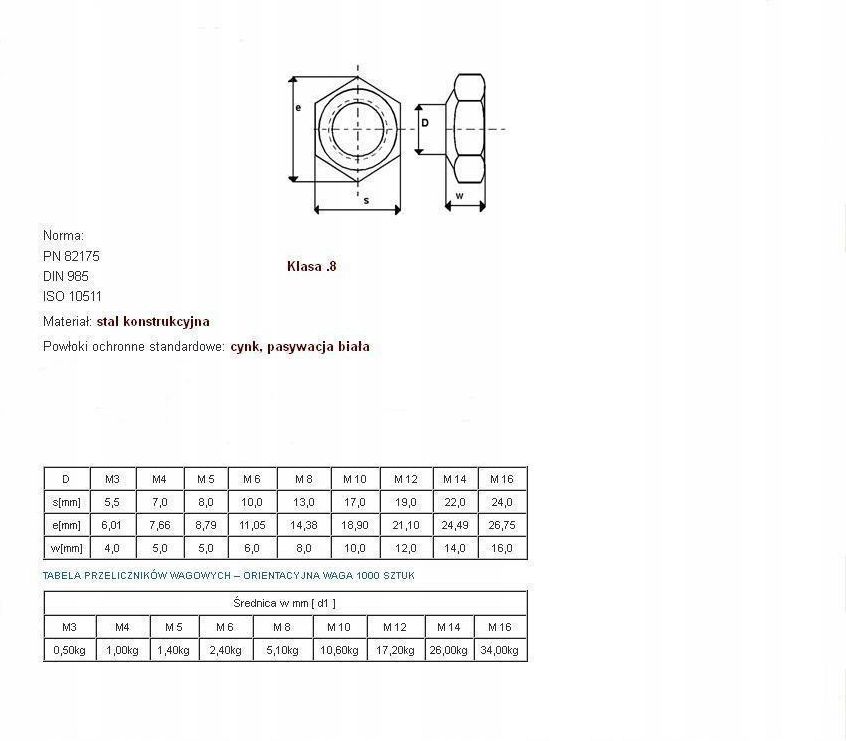 e

D

s

w

Norma:
PN 82175
DIN 985
ISO 10511

Klasa .8

Materiał: stal konstrukcyjna

Powłoki ochronne standardowe: cynk, pasywacja biała

| D | M3 | M4 | M 5 | M 6 | M 8 | M 10 | M 12 | M 14 | M 16 |
|---|---|---|---|---|---|---|---|---|---|
| s[mm] | 5,5 | 7,0 | 8,0 | 10,0 | 13,0 | 17,0 | 19,0 | 22,0 | 24,0 |
| e[mm] | 6,01 | 7,66 | 8,79 | 11,05 | 14,38 | 18,90 | 21,10 | 24,49 | 26,75 |
| w[mm] | 4,0 | 5,0 | 5,0 | 6,0 | 8,0 | 10,0 | 12,0 | 14,0 | 16,0 |

TABELA PRZELICZNIKÓW WAGOWYCH – ORIENTACYJNA WAGA 1000 SZTUK

| Średnica w mm [ d1 ] | | | | | | | | |
|---|---|---|---|---|---|---|---|---|
| M3 | M4 | M 5 | M 6 | M 8 | M 10 | M 12 | M 14 | M 16 |
| 0,50kg | 1,00kg | 1,40kg | 2,40kg | 5,10kg | 10,60kg | 17,20kg | 26,00kg | 34,00kg |